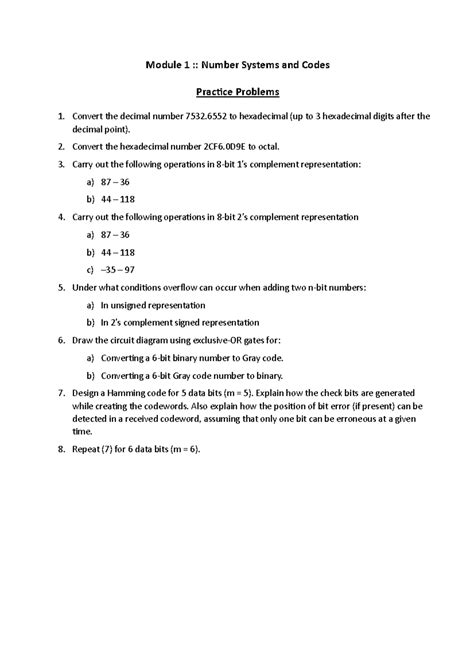 Module 1 :: Number Systems and Codes

Practice Problems

1. Convert the decimal number 7532.6552 to hexadecimal (up to 3 hexadecimal digits after the decimal point).

2. Convert the hexadecimal number 2CF6.0D9E to octal.

3. Carry out the following operations in 8-bit 1's complement representation:

a) 87 – 36

b) 44 – 118

4. Carry out the following operations in 8-bit 2's complement representation

a) 87 – 36

b) 44 – 118

c) –35 – 97

5. Under what conditions overflow can occur when adding two n-bit numbers:

a) In unsigned representation

b) In 2's complement signed representation

6. Draw the circuit diagram using exclusive-OR gates for:

a) Converting a 6-bit binary number to Gray code.

b) Converting a 6-bit Gray code number to binary.

7. Design a Hamming code for 5 data bits (m = 5). Explain how the check bits are generated while creating the codewords. Also explain how the position of bit error (if present) can be detected in a received codeword, assuming that only one bit can be erroneous at a given time.

8. Repeat (7) for 6 data bits (m = 6).